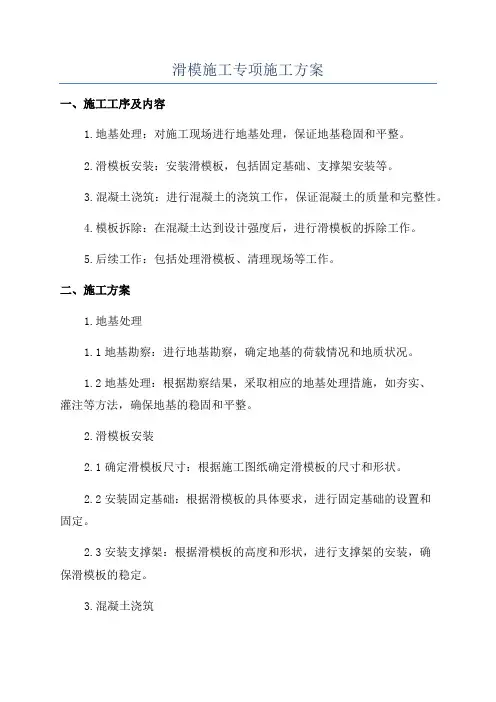 滑模施工专项施工方案

一、施工工序及内容

1.地基处理：对施工现场进行地基处理，保证地基稳固和平整。

2.滑模板安装：安装滑模板，包括固定基础、支撑架安装等。

3.混凝土浇筑：进行混凝土的浇筑工作，保证混凝土的质量和完整性。

4.模板拆除：在混凝土达到设计强度后，进行滑模板的拆除工作。

5.后续工作：包括处理滑模板、清理现场等工作。

二、施工方案

1.地基处理

1.1 地基勘察：进行地基勘察，确定地基的荷载情况和地质状况。

1.2 地基处理：根据勘察结果，采取相应的地基处理措施，如夯实、灌注等方法，确保地基的稳固和平整。

2.滑模板安装

2.1 确定滑模板尺寸：根据施工图纸确定滑模板的尺寸和形状。

2.2 安装固定基础：根据滑模板的具体要求，进行固定基础的设置和固定。

2.3 安装支撑架：根据滑模板的高度和形状，进行支撑架的安装，确保滑模板的稳定。

3.混凝土浇筑